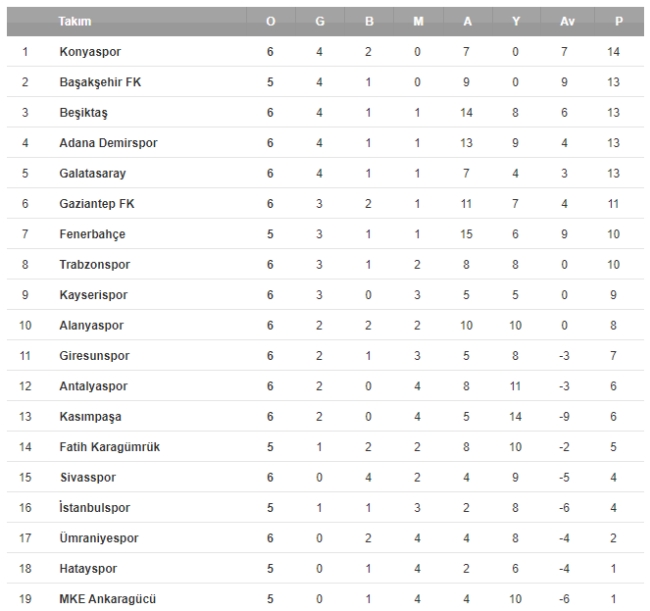 |  | Takım | O | G | B | M | A | Y | Av | P |
|---|---|---|---|---|---|---|---|---|---|
| 1 | Konyaspor | 6 | 4 | 2 | 0 | 7 | 0 | 7 | 14 |
| 2 | Başakşehir FK | 5 | 4 | 1 | 0 | 9 | 0 | 9 | 13 |
| 3 | Beşiktaş | 6 | 4 | 1 | 1 | 14 | 8 | 6 | 13 |
| 4 | Adana Demirspor | 6 | 4 | 1 | 1 | 13 | 9 | 4 | 13 |
| 5 | Galatasaray | 6 | 4 | 1 | 1 | 7 | 4 | 3 | 13 |
| 6 | Gaziantep FK | 6 | 3 | 2 | 1 | 11 | 7 | 4 | 11 |
| 7 | Fenerbahçe | 5 | 3 | 1 | 1 | 15 | 6 | 9 | 10 |
| 8 | Trabzonspor | 6 | 3 | 1 | 2 | 8 | 8 | 0 | 10 |
| 9 | Kayserispor | 6 | 3 | 0 | 3 | 5 | 5 | 0 | 9 |
| 10 | Alanyaspor | 6 | 2 | 2 | 2 | 10 | 10 | 0 | 8 |
| 11 | Giresunspor | 6 | 2 | 1 | 3 | 5 | 8 | -3 | 7 |
| 12 | Antalyaspor | 6 | 2 | 0 | 4 | 8 | 11 | -3 | 6 |
| 13 | Kasımpaşa | 6 | 2 | 0 | 4 | 5 | 14 | -9 | 6 |
| 14 | Fatih Karagümrük | 5 | 1 | 2 | 2 | 8 | 10 | -2 | 5 |
| 15 | Sivasspor | 6 | 0 | 4 | 2 | 4 | 9 | -5 | 4 |
| 16 | İstanbulspor | 5 | 1 | 1 | 3 | 2 | 8 | -6 | 4 |
| 17 | Ümraniyespor | 6 | 0 | 2 | 4 | 4 | 8 | -4 | 2 |
| 18 | Hatayspor | 5 | 0 | 1 | 4 | 2 | 6 | -4 | 1 |
| 19 | MKE Ankaragücü | 5 | 0 | 1 | 4 | 4 | 10 | -6 | 1 |